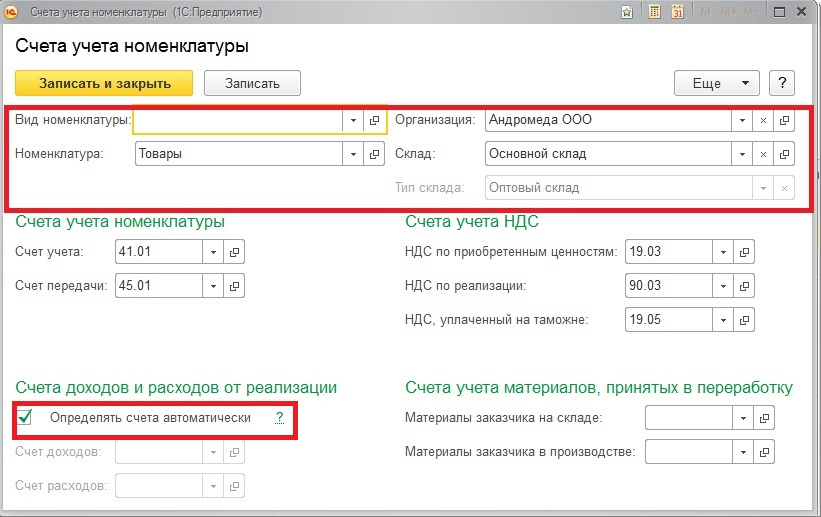 Счета учета номенклатуры (1С:Предприятие)

M M+ M-

Счета учета номенклатуры

Записать и закрыть Записать Еще ?

Вид номенклатуры:

Номенклатура: Товары

Организация: Андромеда ООО

Склад: Основной склад

Тип склада: Оптовый склад

Счета учета номенклатуры

Счет учета: 41.01

Счет передачи: 45.01

Счета учета НДС

НДС по приобретенным ценностям: 19.03

НДС по реализации: 90.03

НДС, уплаченный на таможне: 19.05

Счета доходов и расходов от реализации

Определять счета автоматически ?

Счет доходов:

Счет расходов:

Счета учета материалов, принятых в переработку

Материалы заказчика на складе:

Материалы заказчика в производстве: